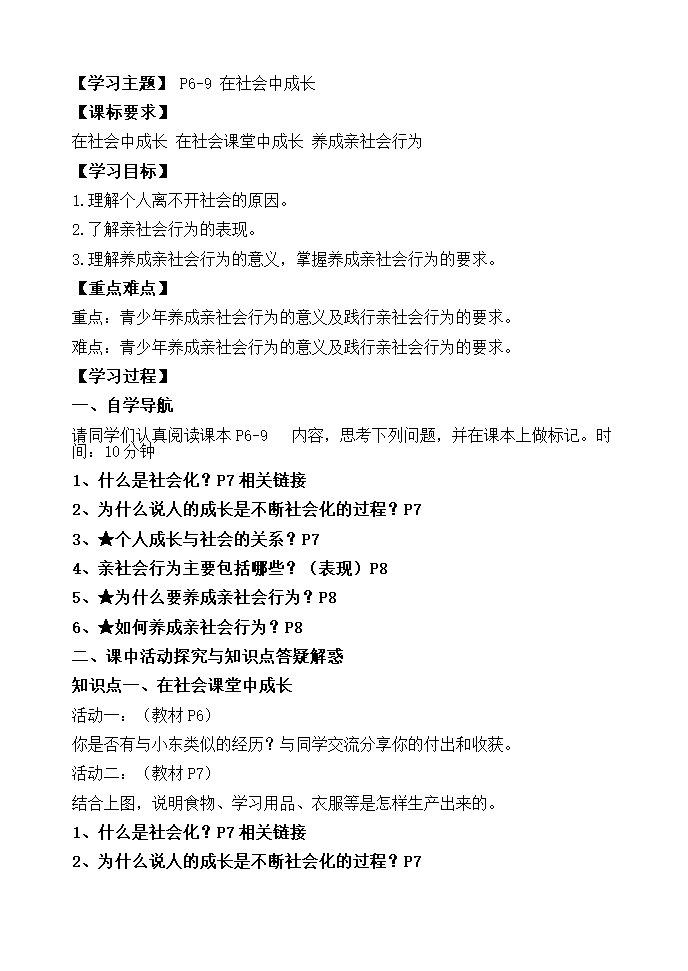 【学习主题】 P6-9 在社会中成长

【课标要求】

在社会中成长 在社会课堂中成长 养成亲社会行为

【学习目标】

1.理解个人离不开社会的原因。

2.了解亲社会行为的表现。

3.理解养成亲社会行为的意义，掌握养成亲社会行为的要求。

【重点难点】

重点：青少年养成亲社会行为的意义及践行亲社会行为的要求。

难点：青少年养成亲社会行为的意义及践行亲社会行为的要求。

【学习过程】

一、自学导航

请同学们认真阅读课本 P6-9 内容，思考下列问题，并在课本上做标记。时间：10 分钟

1、什么是社会化？P7 相关链接

2、为什么说人的成长是不断社会化的过程？P7

3、★个人成长与社会的关系？P7

4、亲社会行为主要包括哪些？（表现）P8

5、★为什么要养成亲社会行为？P8

6、★如何养成亲社会行为？P8

二、课中活动探究与知识点答疑解惑

知识点一、在社会课堂中成长

活动一：（教材 P6）

你是否有与小东类似的经历？与同学交流分享你的付出和收获。

活动二：（教材 P7）

结合上图，说明食物、学习用品、衣服等是怎样生产出来的。

1、什么是社会化？P7 相关链接

2、为什么说人的成长是不断社会化的过程？P7